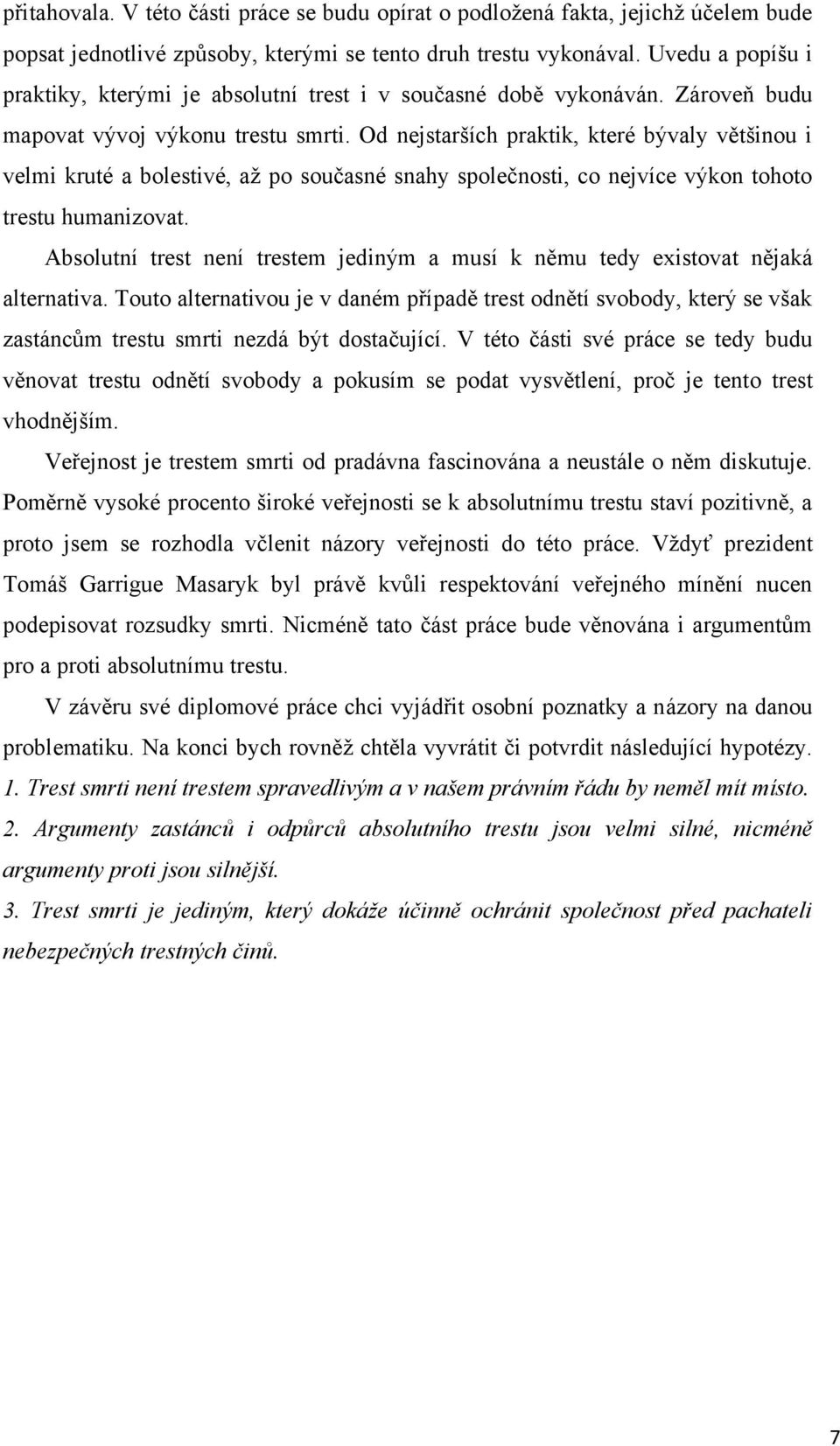 přitahovala. V této části práce se budu opírat o podložená fakta, jejichž účelem bude popsat jednotlivé způsoby, kterými se tento druh trestu vykonával. Uvedu a popíšu i praktiky, kterými je absolutní trest i v současné době vykonáván. Zároveň budu mapovat vývoj výkonu trestu smrti. Od nejstarších praktik, které bývaly většinou i velmi kruté a bolestivé, až po současné snahy společnosti, co nejvíce výkon tohoto trestu humanizovat.

Absolutní trest není trestem jediným a musí k němu tedy existovat nějaká alternativa. Touto alternativou je v daném případě trest odnětí svobody, který se však zastáncům trestu smrti nezdá být dostačující. V této části své práce se tedy budu věnovat trestu odnětí svobody a pokusím se podat vysvětlení, proč je tento trest vhodnějším.

Veřejnost je trestem smrti od pradávna fascinována a neustále o něm diskutuje. Poměrně vysoké procento široké veřejnosti se k absolutnímu trestu staví pozitivně, a proto jsem se rozhodla včlenit názory veřejnosti do této práce. Vždyť prezident Tomáš Garrigue Masaryk byl právě kvůli respektování veřejného mínění nucen podepisovat rozsudky smrti. Nicméně tato část práce bude věnována i argumentům pro a proti absolutnímu trestu.

V závěru své diplomové práce chci vyjádřit osobní poznatky a názory na danou problematiku. Na konci bych rovněž chtěla vyvrátit či potvrdit následující hypotézy.

1. Trest smrti není trestem spravedlivým a v našem právním řádu by neměl mít místo.

2. Argumenty zastánců i odpůrců absolutního trestu jsou velmi silné, nicméně argumenty proti jsou silnější.

3. Trest smrti je jediným, který dokáže účinně ochránit společnost před pachateli nebezpečných trestných činů.

7